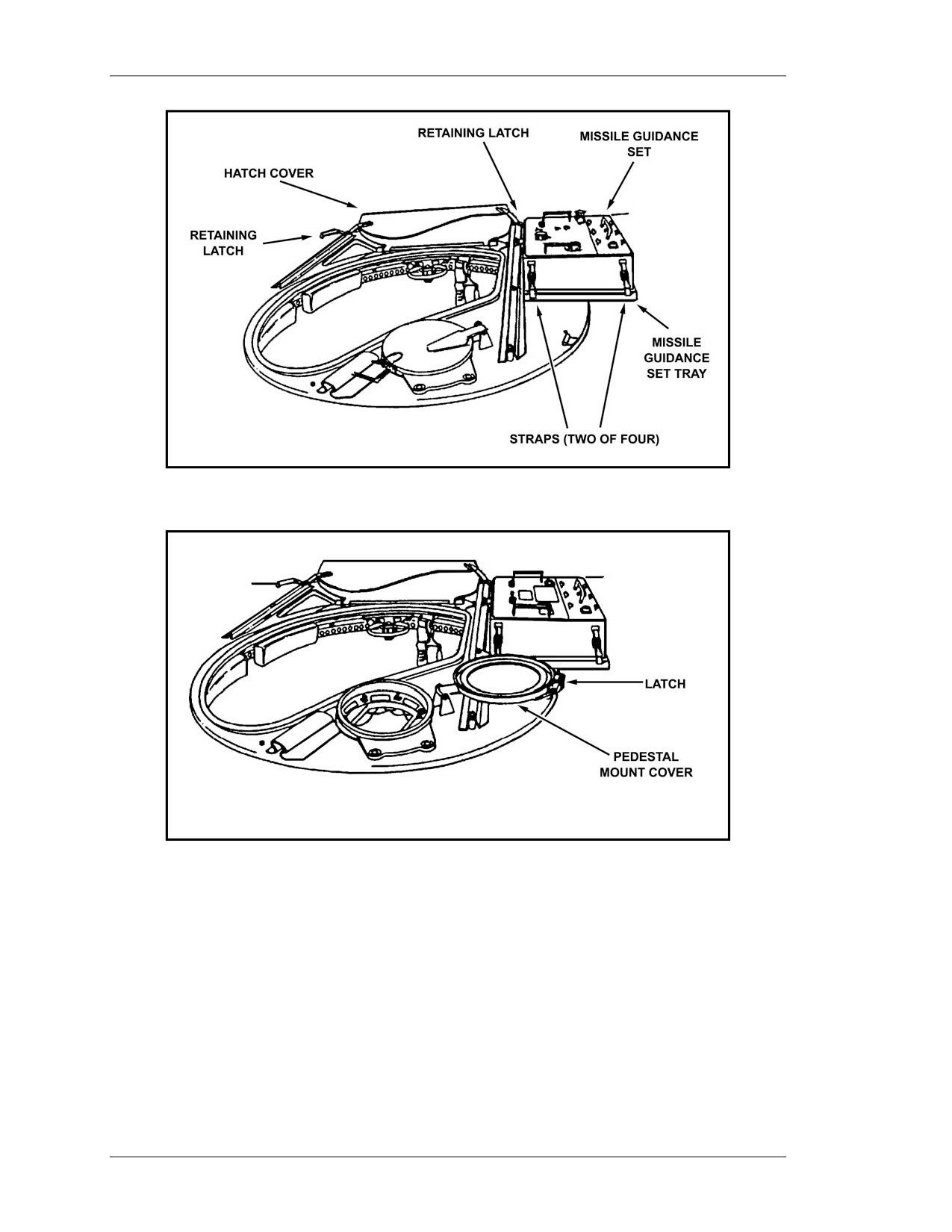 RETAINING LATCH

MISSILE GUIDANCE SET

HATCH COVER

RETAINING LATCH

MISSILE GUIDANCE SET TRAY

STRAPS (TWO OF FOUR)

LATCH

PEDESTAL MOUNT COVER